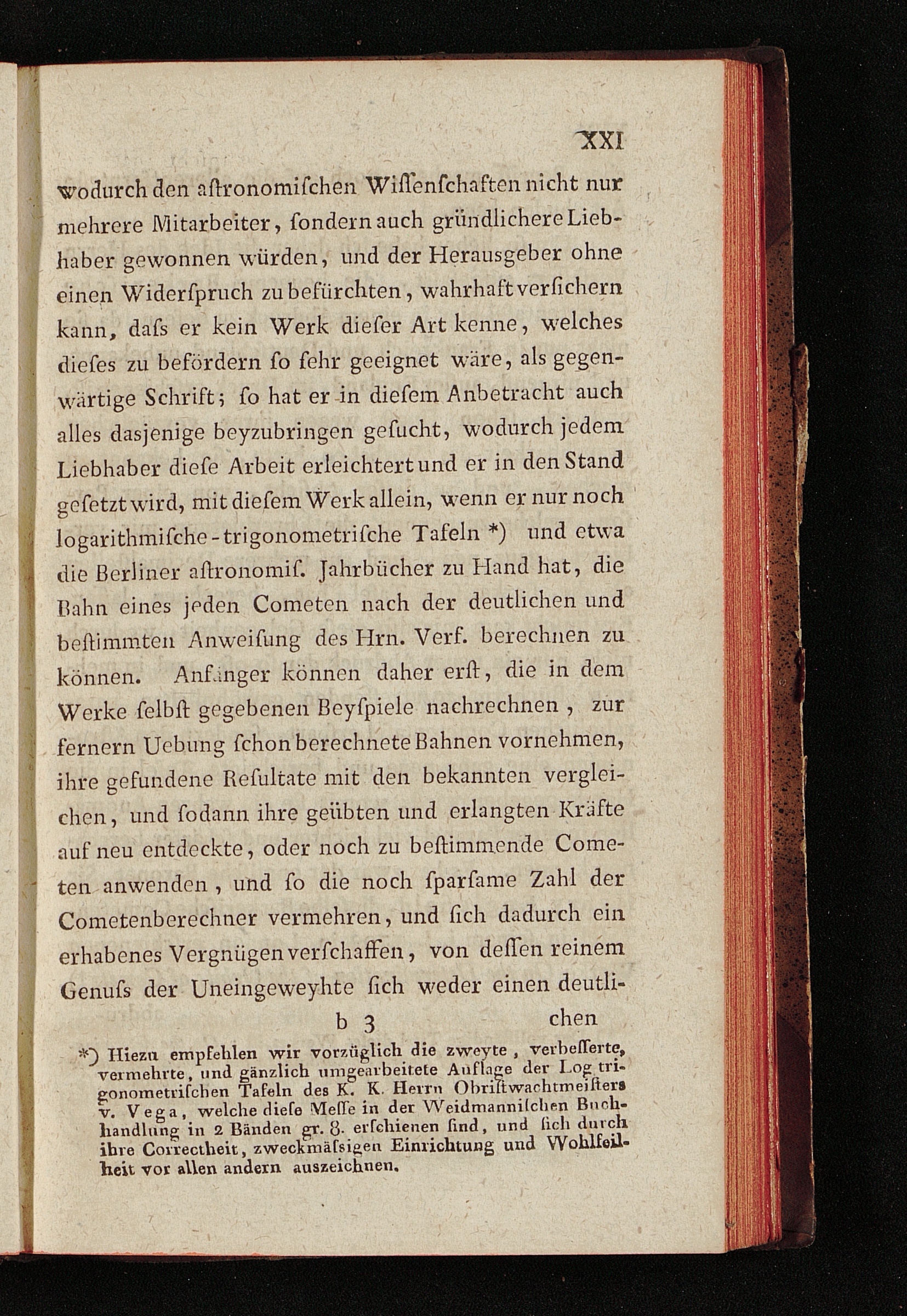 XXI

wodurch den aſtronomiſchen Wiſſenſchaften nicht nur mehrere Mitarbeiter, ſondern auch gründlichere Liebhaber gewonnen würden, und der Herausgeber ohne einen Widerſpruch zu befürchten, wahrhaft verſichern kann, daſs er kein Werk dieſer Art kenne, welches dieſes zu befördern ſo ſehr geeignet wäre, als gegenwärtige Schrift; ſo hat er in dieſem Anbetracht auch alles dasjenige beyzubringen geſucht, wodurch jedem Liebhaber dieſe Arbeit erleichtert und er in den Stand geſetzt wird, mit dieſem Werk allein, wenn er nur noch logarithmiſche-trigonometriſche Tafeln *) und etwa die Berliner aſtronomiſ. Jahrbücher zu Hand hat, die Bahn eines jeden Cometen nach der deutlichen und beſtimmten Anweiſung des Hrn. Verf. berechnen zu können. Anfänger können daher erſt, die in dem Werke ſelbſt gegebenen Beyſpiele nachrechnen, zur fernern Uebung ſchon berechnete Bahnen vornehmen, ihre gefundene Reſultate mit den bekannten vergleichen, und ſodann ihre geübten und erlangten Kräfte auf neu entdeckte, oder noch zu beſtimmende Cometen anwenden, und ſo die noch ſparſame Zahl der Cometenberechner vermehren, und ſich dadurch ein erhabenes Vergnügen verſchaffen, von deſſen reinem Genuſs der Uneingeweyhte ſich weder einen deutli-

b 3 chen

*) Hiezu empfehlen wir vorzüglich die zweyte, verbeſſerte, vermehrte, und gänzlich umgearbeitete Auflage der Log. trigonometriſchen Tafeln des K. K. Herrn Obriſtwachtmeiſters v. Vega, welche dieſe Meſſe in der Weidmanniſchen Buchhandlung in 2 Bänden gr. 8. erſchienen ſind, und ſich durch ihre Correctheit, zweckmäſsigen Einrichtung und Wohlfeilheit vor allen andern auszeichnen.